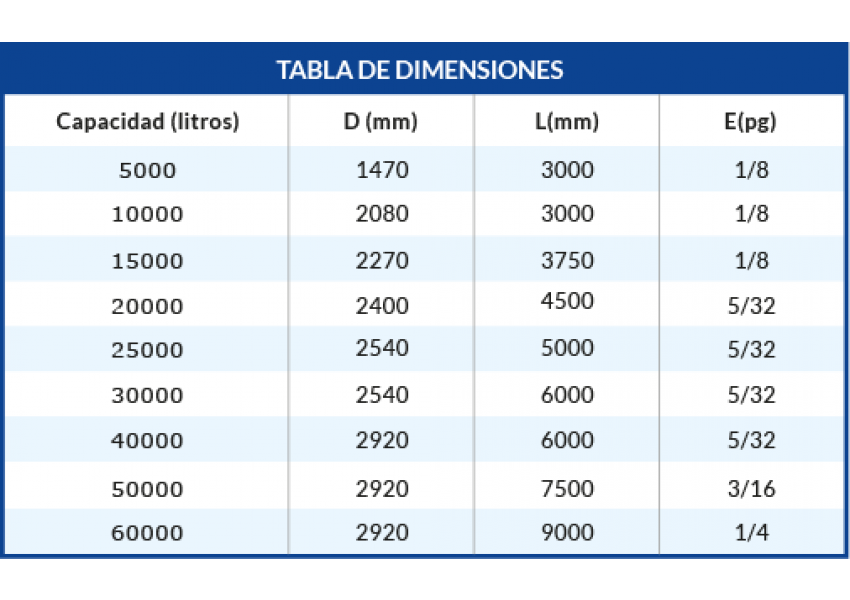 TABLA DE DIMENSIONES

| Capacidad (litros) | D (mm) | L(mm) | E(pg) |
|---|---|---|---|
| 5000 | 1470 | 3000 | 1/8 |
| 10000 | 2080 | 3000 | 1/8 |
| 15000 | 2270 | 3750 | 1/8 |
| 20000 | 2400 | 4500 | 5/32 |
| 25000 | 2540 | 5000 | 5/32 |
| 30000 | 2540 | 6000 | 5/32 |
| 40000 | 2920 | 6000 | 5/32 |
| 50000 | 2920 | 7500 | 3/16 |
| 60000 | 2920 | 9000 | 1/4 |